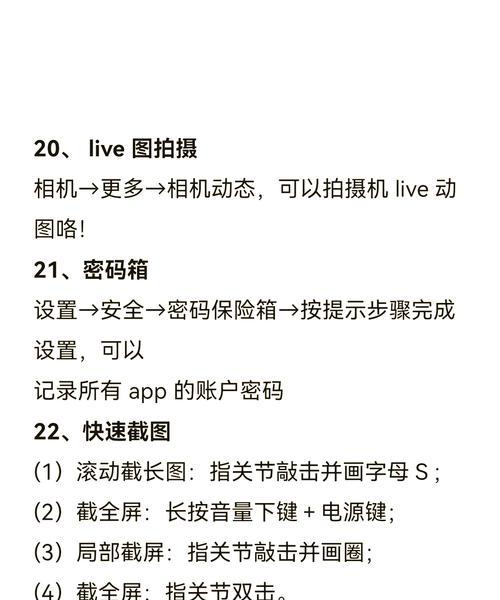 20、live图拍摄

相机→更多→相机动态，可以拍摄机live动图咯!

21、密码箱

设置→安全→密码保险箱→按提示步骤完成设置，可以

记录所有app的账户密码

22、快速截图

(1）滚动截长图：指关节敲击并画字母S；

(2）截全屏：长按音量下键+电源键;

(3）局部截屏：指关节敲击并画圈;

(4）截全屏：指关节双击。